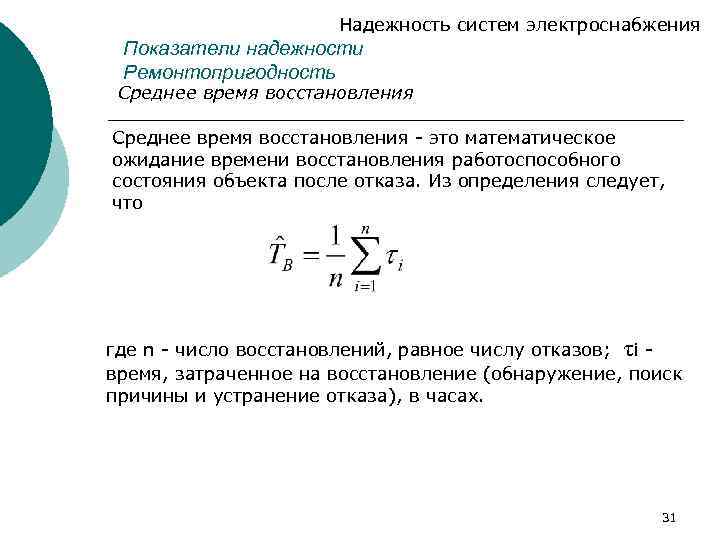 Надежность систем электроснабжения

Показатели надежности
Ремонтопригодность
Среднее время восстановления

Среднее время восстановления - это математическое ожидание времени восстановления работоспособного состояния объекта после отказа. Из определения следует, что

$\hat{T}_B = \frac{1}{n}\sum_{i=1}^{n}\tau_i$

где n - число восстановлений, равное числу отказов; $\tau$i - время, затраченное на восстановление (обнаружение, поиск причины и устранение отказа), в часах.

31